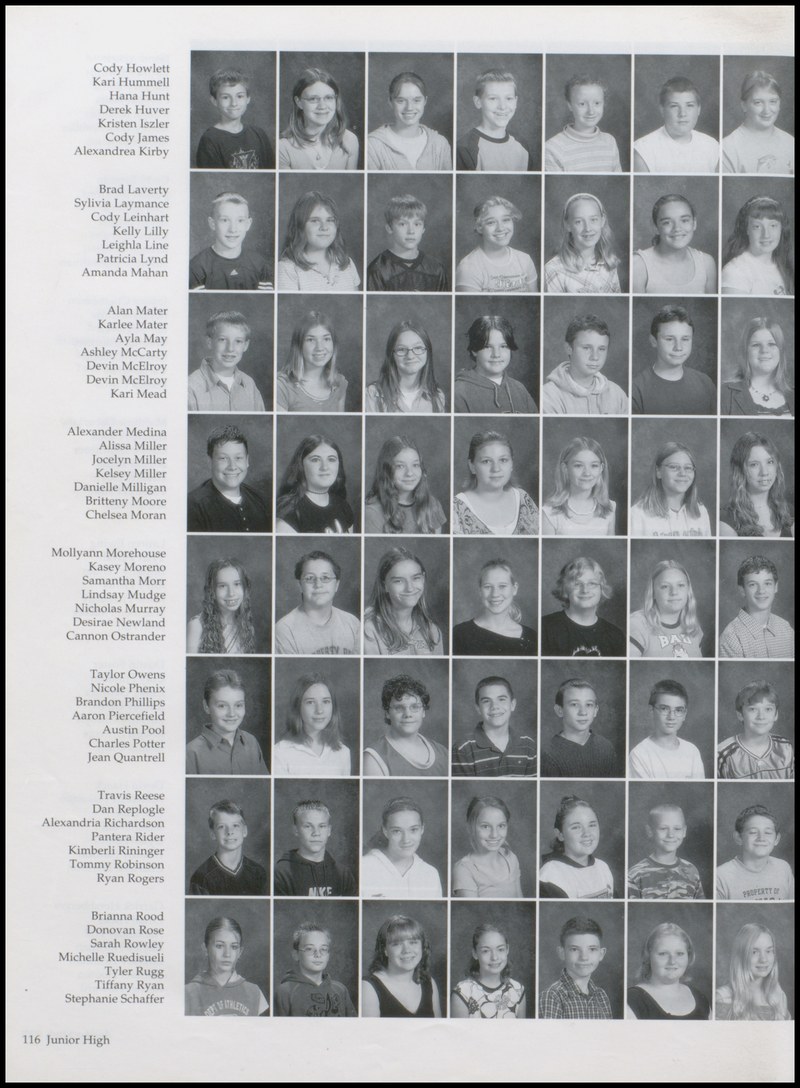 Cody Howlett
Kari Hummell
Hana Hunt
Derek Huver
Kristen Iszler
Cody James
Alexandrea Kirby

Brad Laverty
Sylivia Laymance
Cody Leinhart
Kelly Lilly
Leighla Line
Patricia Lynd
Amanda Mahan

Alan Mater
Karlee Mater
Ayla May
Ashley McCarty
Devin McElroy
Devin McElroy
Kari Mead

Alexander Medina
Alissa Miller
Jocelyn Miller
Kelsey Miller
Danielle Milligan
Britteny Moore
Chelsea Moran

Mollyann Morehouse
Kasey Moreno
Samantha Morr
Lindsay Mudge
Nicholas Murray
Desirae Newland
Cannon Ostrander

Taylor Owens
Nicole Phenix
Brandon Phillips
Aaron Piercefield
Austin Pool
Charles Potter
Jean Quantrell

Travis Reese
Dan Replogle
Alexandria Richardson
Pantera Rider
Kimberli Rininger
Tommy Robinson
Ryan Rogers

Brianna Rood
Donovan Rose
Sarah Rowley
Michelle Ruedisueli
Tyler Rugg
Tiffany Ryan
Stephanie Schaffer

116 Junior High